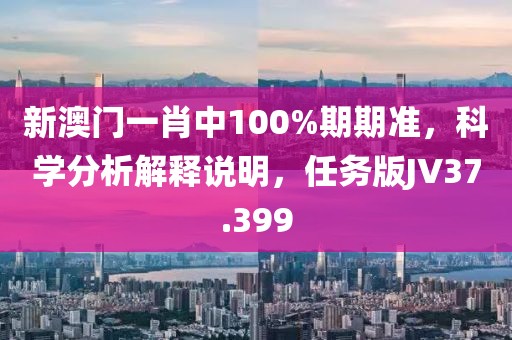 新澳门一肖中100%期期准，科学分析解释说明，任务版JV37.399